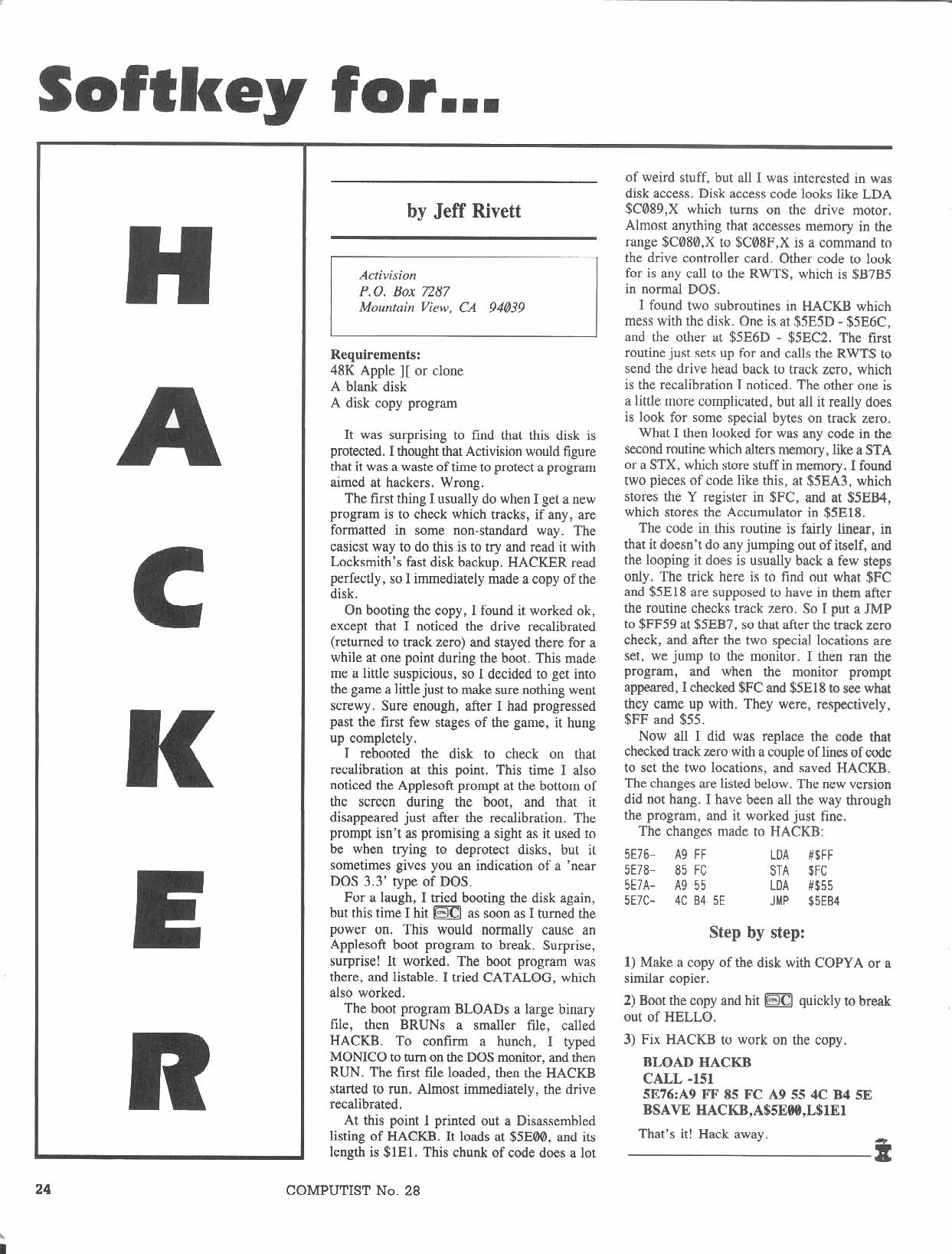 Softkey for...

H
A
C
K
E
R

by Jeff Rivett

Activision
P.O. Box 7287
Mountain View, CA 94039

Requirements:
48K Apple ][ or clone
A blank disk
A disk copy program

It was surprising to find that this disk is protected. I thought that Activision would figure that it was a waste of time to protect a program aimed at hackers. Wrong.

The first thing I usually do when I get a new program is to check which tracks, if any, are formatted in some non-standard way. The easiest way to do this is to try and read it with Locksmith's fast disk backup. HACKER read perfectly, so I immediately made a copy of the disk.

On booting the copy, I found it worked ok, except that I noticed the drive recalibrated (returned to track zero) and stayed there for a while at one point during the boot. This made me a little suspicious, so I decided to get into the game a little just to make sure nothing went screwy. Sure enough, after I had progressed past the first few stages of the game, it hung up completely.

I rebooted the disk to check on that recalibration at this point. This time I also noticed the Applesoft prompt at the bottom of the screen during the boot, and that it disappeared just after the recalibration. The prompt isn't as promising a sight as it used to be when trying to deprotect disks, but it sometimes gives you an indication of a 'near DOS 3.3' type of DOS.

For a laugh, I tried booting the disk again, but this time I hit CTRL C as soon as I turned the power on. This would normally cause an Applesoft boot program to break. Surprise, surprise! It worked. The boot program was there, and listable. I tried CATALOG, which also worked.

The boot program BLOADs a large binary file, then BRUNs a smaller file, called HACKB. To confirm a hunch, I typed MONICO to turn on the DOS monitor, and then RUN. The first file loaded, then the HACKB started to run. Almost immediately, the drive recalibrated.

At this point I printed out a Disassembled listing of HACKB. It loads at $5E00, and its length is $1E1. This chunk of code does a lot of weird stuff, but all I was interested in was disk access. Disk access code looks like LDA $C089,X which turns on the drive motor. Almost anything that accesses memory in the range $C080,X to $C08F,X is a command to the drive controller card. Other code to look for is any call to the RWTS, which is $B7B5 in normal DOS.

I found two subroutines in HACKB which mess with the disk. One is at $5E5D - $5E6C, and the other at $5E6D - $5EC2. The first routine just sets up for and calls the RWTS to send the drive head back to track zero, which is the recalibration I noticed. The other one is a little more complicated, but all it really does is look for some special bytes on track zero.

What I then looked for was any code in the second routine which alters memory, like a STA or a STX, which store stuff in memory. I found two pieces of code like this, at $5EA3, which stores the Y register in $FC, and at $5EB4, which stores the Accumulator in $5E18.

The code in this routine is fairly linear, in that it doesn't do any jumping out of itself, and the looping it does is usually back a few steps only. The trick here is to find out what $FC and $5E18 are supposed to have in them after the routine checks track zero. So I put a JMP to $FF59 at $5EB7, so that after the track zero check, and after the two special locations are set, we jump to the monitor. I then ran the program, and when the monitor prompt appeared, I checked $FC and $5E18 to see what they came up with. They were, respectively, $FF and $55.

Now all I did was replace the code that checked track zero with a couple of lines of code to set the two locations, and saved HACKB. The changes are listed below. The new version did not hang. I have been all the way through the program, and it worked just fine.

The changes made to HACKB:

5E76- A9 FF LDA #$FF
5E78- 85 FC STA $FC
5E7A- A9 55 LDA #$55
5E7C- 4C B4 5E JMP $5EB4

Step by step:

1) Make a copy of the disk with COPYA or a similar copier.

2) Boot the copy and hit CTRL C quickly to break out of HELLO.

3) Fix HACKB to work on the copy.

BLOAD HACKB
CALL -151
5E76:A9 FF 85 FC A9 55 4C B4 5E
BSAVE HACKB,A$5E00,L$1E1

That's it! Hack away.

24 COMPUTIST No. 28